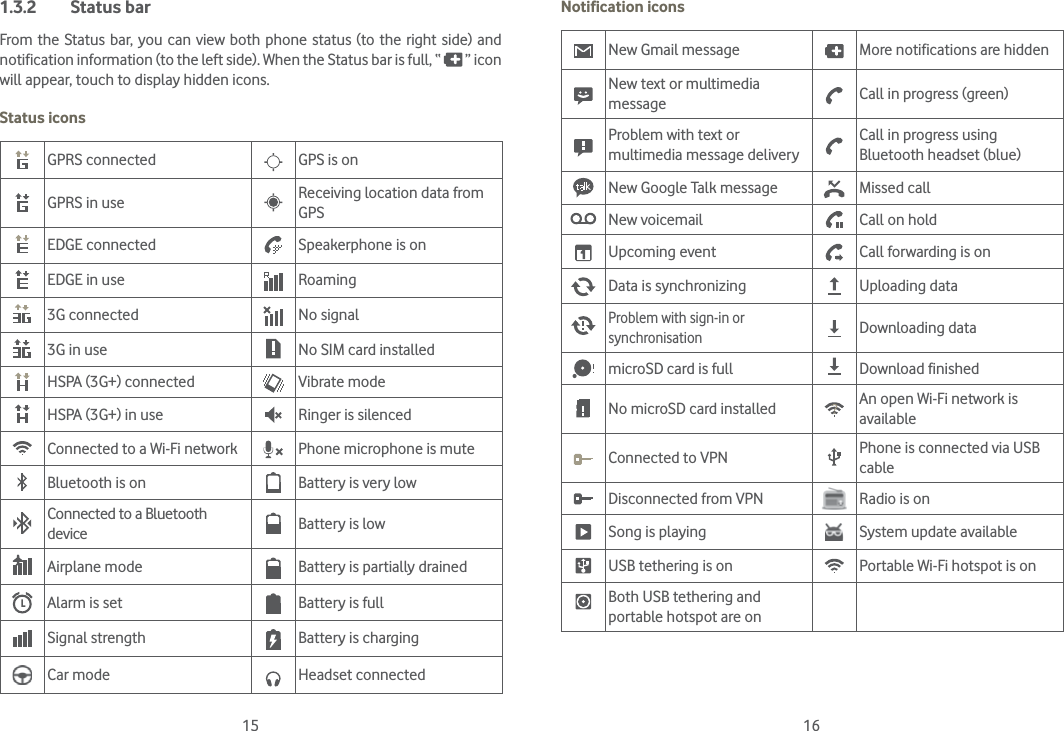 1.3.2 Status bar

From the Status bar, you can view both phone status (to the right side) and notification information (to the left side). When the Status bar is full, " " icon will appear, touch to display hidden icons.

Status icons

| | | | |
|---|---|---|---|
| | GPRS connected | | GPS is on |
| | GPRS in use | | Receiving location data from GPS |
| | EDGE connected | | Speakerphone is on |
| | EDGE in use | | Roaming |
| | 3G connected | | No signal |
| | 3G in use | | No SIM card installed |
| | HSPA (3G+) connected | | Vibrate mode |
| | HSPA (3G+) in use | | Ringer is silenced |
| | Connected to a Wi-Fi network | | Phone microphone is mute |
| | Bluetooth is on | | Battery is very low |
| | Connected to a Bluetooth device | | Battery is low |
| | Airplane mode | | Battery is partially drained |
| | Alarm is set | | Battery is full |
| | Signal strength | | Battery is charging |
| | Car mode | | Headset connected |

15

Notification icons

| | | | |
|---|---|---|---|
| | New Gmail message | | More notifications are hidden |
| | New text or multimedia message | | Call in progress (green) |
| | Problem with text or multimedia message delivery | | Call in progress using Bluetooth headset (blue) |
| | New Google Talk message | | Missed call |
| | New voicemail | | Call on hold |
| | Upcoming event | | Call forwarding is on |
| | Data is synchronizing | | Uploading data |
| | Problem with sign-in or synchronisation | | Downloading data |
| | microSD card is full | | Download finished |
| | No microSD card installed | | An open Wi-Fi network is available |
| | Connected to VPN | | Phone is connected via USB cable |
| | Disconnected from VPN | | Radio is on |
| | Song is playing | | System update available |
| | USB tethering is on | | Portable Wi-Fi hotspot is on |
| | Both USB tethering and portable hotspot are on | | |

16